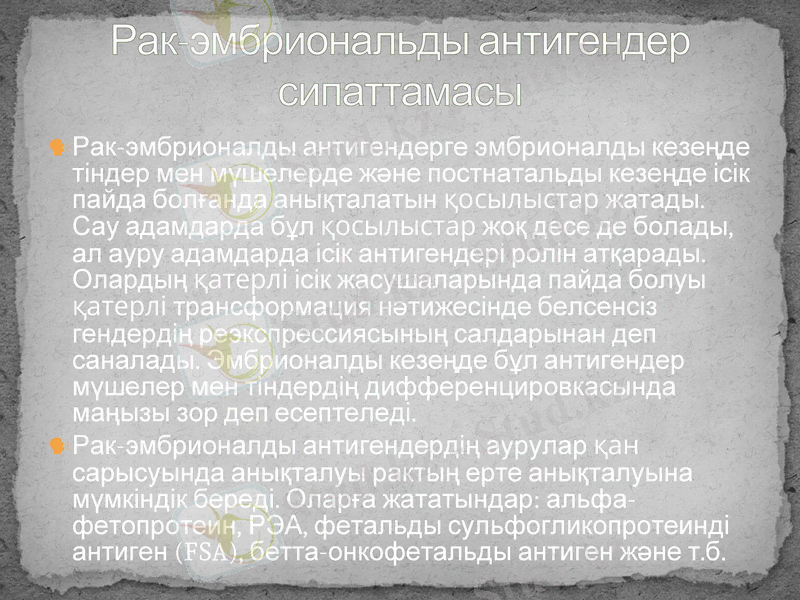 Рак-эмбриональды антигендер сипаттамасы

Рак-эмбрионалды антигендерге эмбрионалды кезеңде тіндер мен мүшелерде және постнатальды кезеңде ісік пайда болғанда анықталатын қосылыстар жатады. Сау адамдарда бұл қосылыстар жоқ десе де болады, ал ауру адамдарда ісік антигендері ролін атқарады. Олардың қатерлі ісік жасушаларында пайда болуы қатерлі трансформация нәтижесінде белсенсіз гендердің реэкспрессиясының салдарынан деп саналады. Эмбрионалды кезеңде бұл антигендер мүшелер мен тіндердің дифференцировкасында маңызы зор деп есептеледі.

Рак-эмбрионалды антигендердің аурулар қан сарысуында анықталуы рактың ерте анықталуына мүмкіндік береді. Оларға жататындар: альфа-фетопротеин, РЭА, фетальды сульфогликопротеинді антиген (FSA), бетта-онкофетальды антиген және т.б.